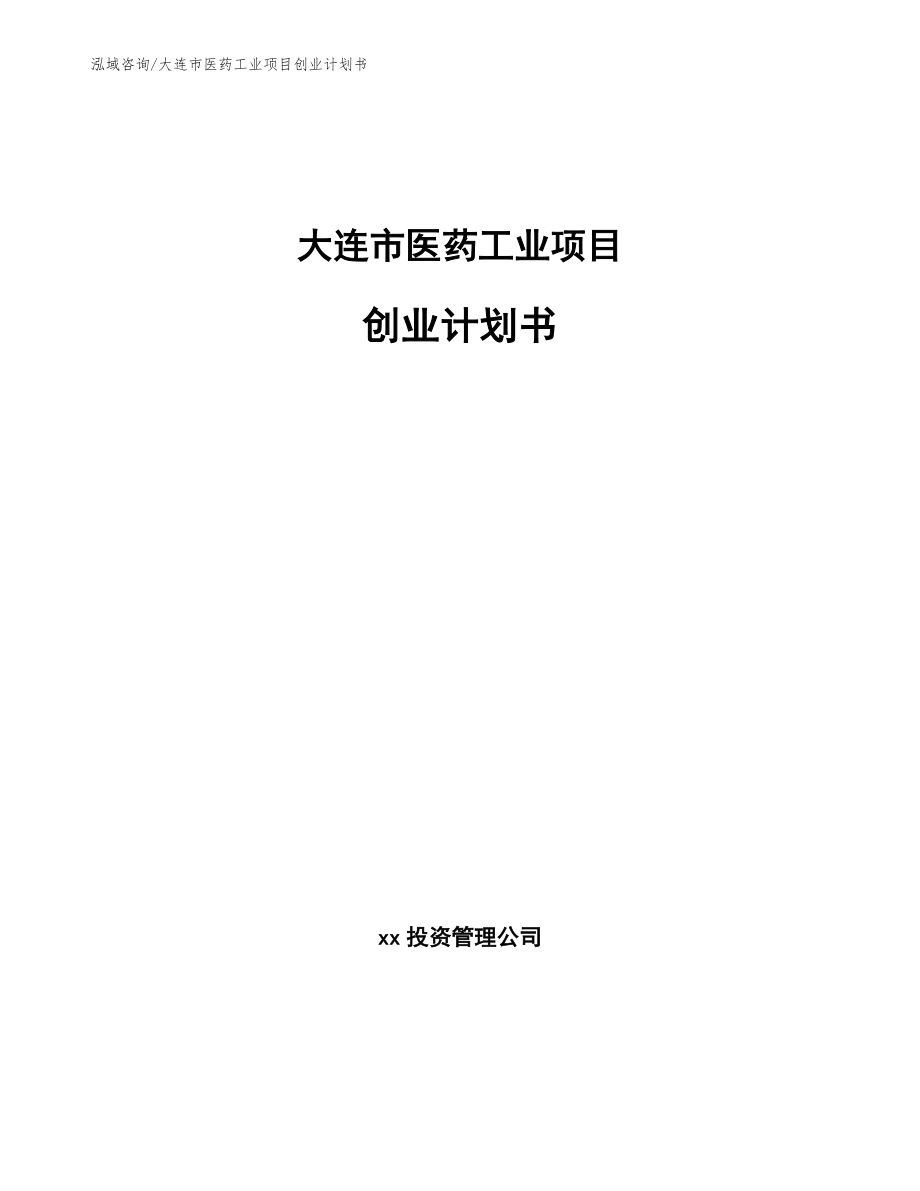 泓域咨询/大连市医药工业项目创业计划书

大连市医药工业项目

创业计划书

xx 投资管理公司